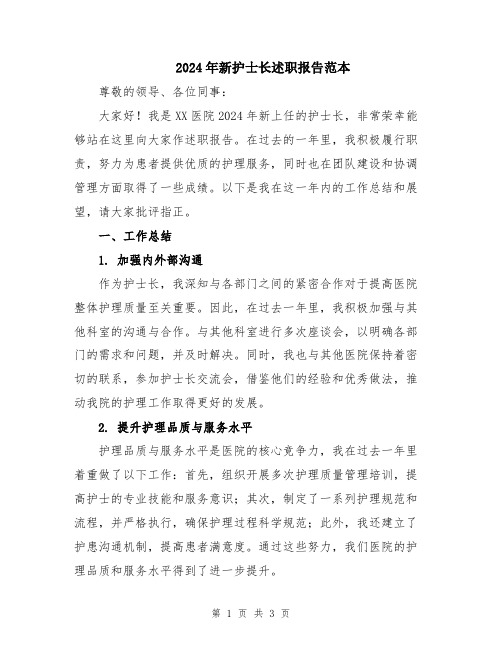 2024年新护士长述职报告范本

尊敬的领导、各位同事：

大家好！我是XX医院2024年新上任的护士长，非常荣幸能够站在这里向大家作述职报告。在过去的一年里，我积极履行职责，努力为患者提供优质的护理服务，同时也在团队建设和协调管理方面取得了一些成绩。以下是我在这一年内的工作总结和展望，请大家批评指正。

一、工作总结

1. 加强内外部沟通

作为护士长，我深知与各部门之间的紧密合作对于提高医院整体护理质量至关重要。因此，在过去一年里，我积极加强与其他科室的沟通与合作。与其他科室进行多次座谈会，以明确各部门的需求和问题，并及时解决。同时，我也与其他医院保持着密切的联系，参加护士长交流会，借鉴他们的经验和优秀做法，推动我院的护理工作取得更好的发展。

2. 提升护理品质与服务水平

护理品质与服务水平是医院的核心竞争力，我在过去一年里着重做了以下工作：首先，组织开展多次护理质量管理培训，提高护士的专业技能和服务意识；其次，制定了一系列护理规范和流程，并严格执行，确保护理过程科学规范；此外，我还建立了护患沟通机制，提高患者满意度。通过这些努力，我们医院的护理品质和服务水平得到了进一步提升。

第 1 页 共 3 页